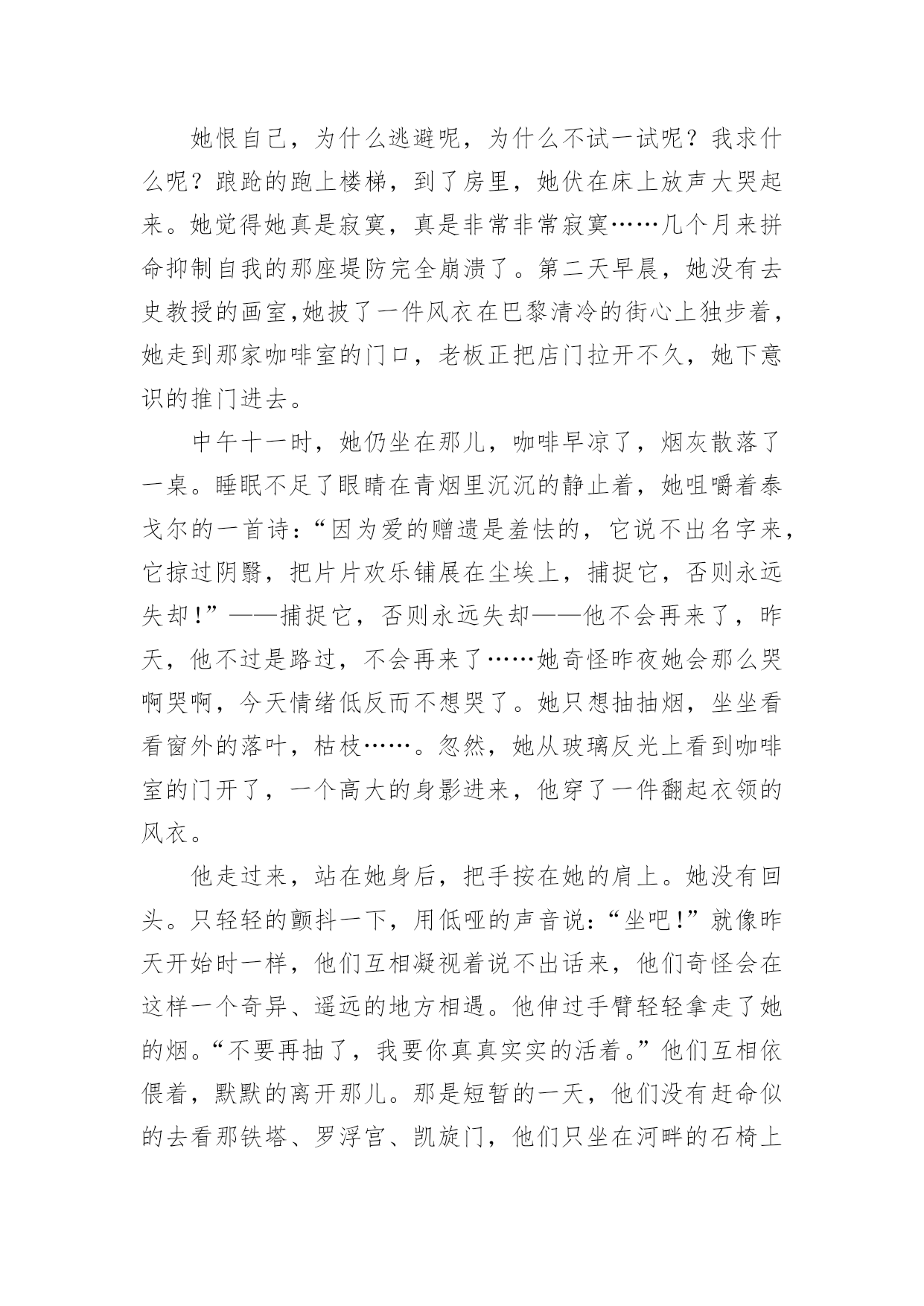 她恨自己，为什么逃避呢，为什么不试一试呢？我求什么呢？踉跄的跑上楼梯，到了房里，她伏在床上放声大哭起来。她觉得她真是寂寞，真是非常非常寂寞……几个月来拼命抑制自我的那座堤防完全崩溃了。第二天早晨，她没有去史教授的画室,她披了一件风衣在巴黎清冷的街心上独步着，她走到那家咖啡室的门口，老板正把店门拉开不久，她下意识的推门进去。

中午十一时，她仍坐在那儿，咖啡早凉了，烟灰散落了一桌。睡眠不足了眼睛在青烟里沉沉的静止着，她咀嚼着泰戈尔的一首诗：“因为爱的赠遗是羞怯的，它说不出名字来，它掠过阴翳，把片片欢乐铺展在尘埃上，捕捉它，否则永远失却！”——捕捉它，否则永远失却——他不会再来了，昨天，他不过是路过，不会再来了……她奇怪昨夜她会那么哭啊哭啊，今天情绪低反而不想哭了。她只想抽抽烟，坐坐看看窗外的落叶，枯枝……。忽然，她从玻璃反光上看到咖啡室的门开了，一个高大的身影进来，他穿了一件翻起衣领的风衣。

他走过来，站在她身后，把手按在她的肩上。她没有回头。只轻轻的颤抖一下，用低哑的声音说：“坐吧！”就像昨天开始时一样，他们互相凝视着说不出话来，他们奇怪会在这样一个奇异、遥远的地方相遇。他伸过手臂轻轻拿走了她的烟。“不要再抽了，我要你真真实实的活着。”他们互相依偎着，默默的离开那儿。那是短暂的一天，他们没有赶命似的去看那铁塔、罗浮宫、凯旋门，他们只坐在河畔的石椅上